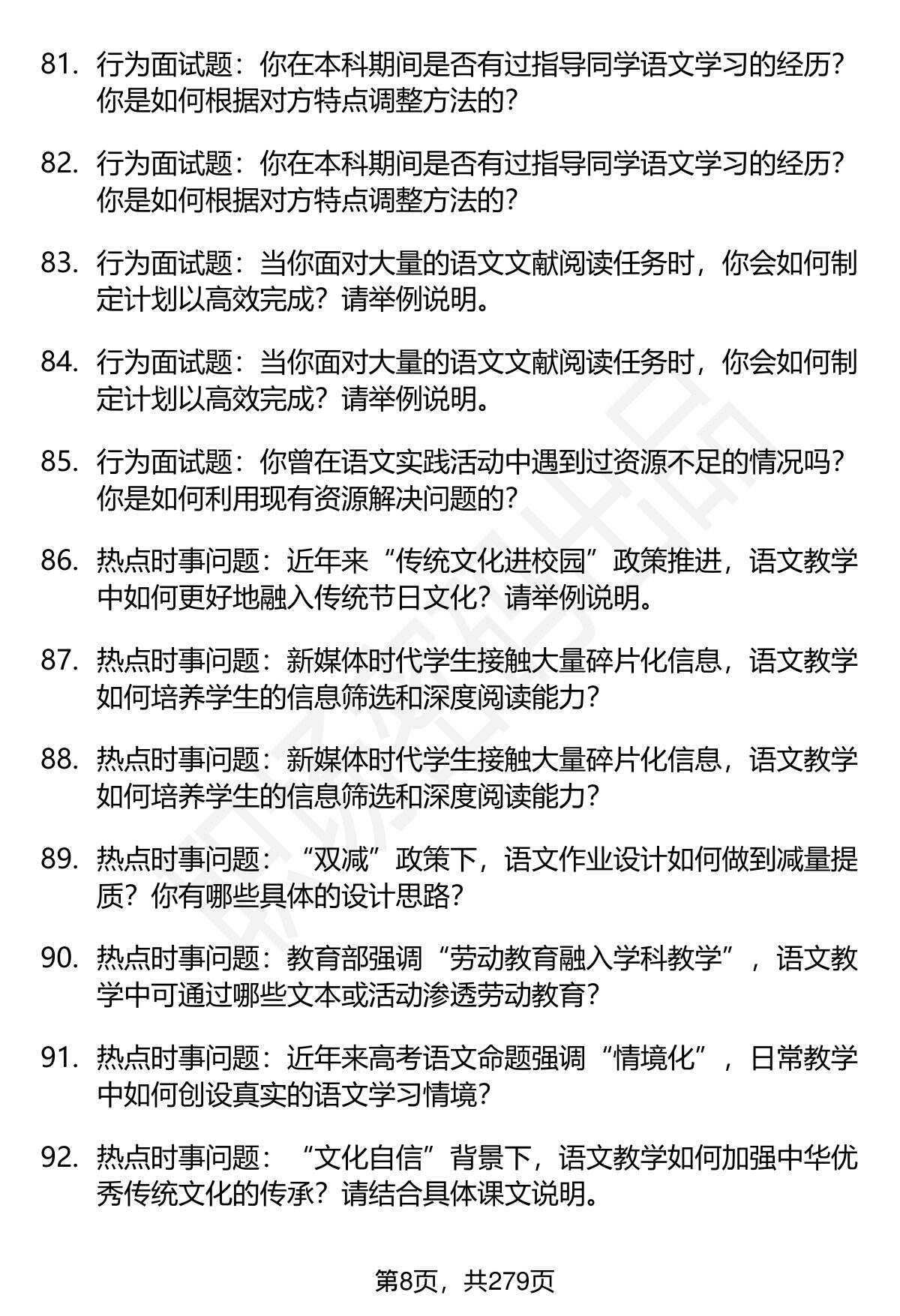 81. 行为面试题：你在本科期间是否有过指导同学语文学习的经历？你是如何根据对方特点调整方法的？

82. 行为面试题：你在本科期间是否有过指导同学语文学习的经历？你是如何根据对方特点调整方法的？

83. 行为面试题：当你面对大量的语文文献阅读任务时，你会如何制定计划以高效完成？请举例说明。

84. 行为面试题：当你面对大量的语文文献阅读任务时，你会如何制定计划以高效完成？请举例说明。

85. 行为面试题：你曾在语文实践活动中遇到过资源不足的情况吗？你是如何利用现有资源解决问题的？

86. 热点时事问题：近年来“传统文化进校园”政策推进，语文教学中如何更好地融入传统节日文化？请举例说明。

87. 热点时事问题：新媒体时代学生接触大量碎片化信息，语文教学如何培养学生的信息筛选和深度阅读能力？

88. 热点时事问题：新媒体时代学生接触大量碎片化信息，语文教学如何培养学生的信息筛选和深度阅读能力？

89. 热点时事问题：“双减”政策下，语文作业设计如何做到减量提质？你有哪些具体的设计思路？

90. 热点时事问题：教育部强调“劳动教育融入学科教学”，语文教学中可通过哪些文本或活动渗透劳动教育？

91. 热点时事问题：近年来高考语文命题强调“情境化”，日常教学中如何创设真实的语文学习情境？

92. 热点时事问题：“文化自信”背景下，语文教学如何加强中华优秀传统文化的传承？请结合具体课文说明。

第8页，共279页